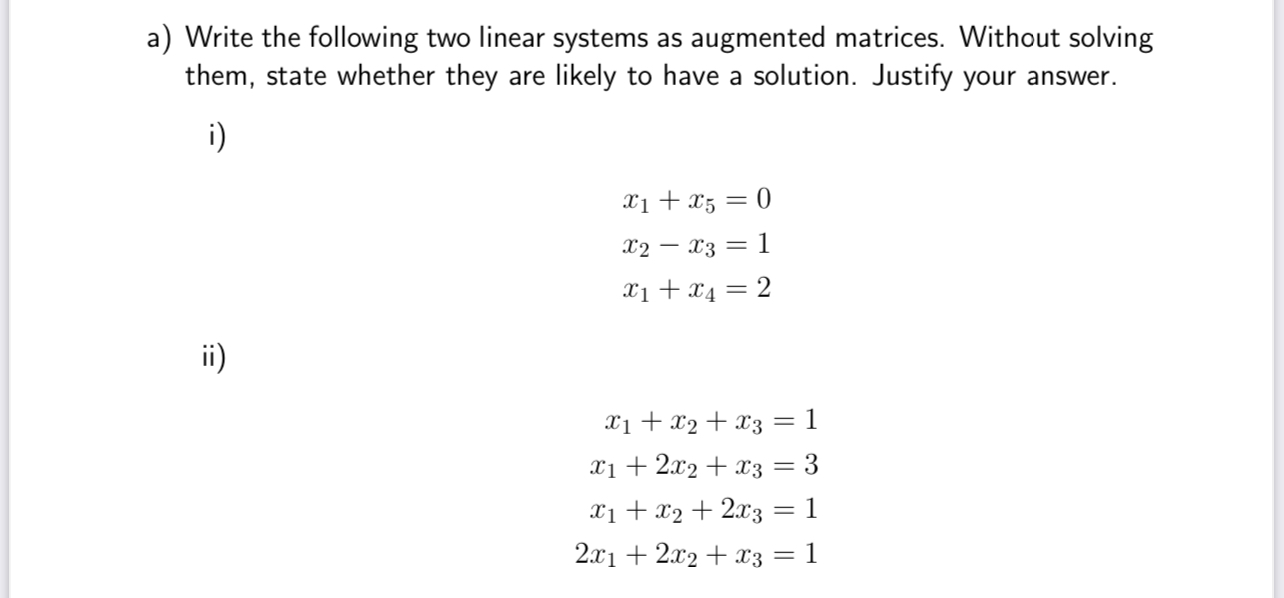 a) Write the following two linear systems as augmented matrices. Without solving them, state whether they are likely to have a solution. Justify your answer.

i)

$x_1 + x_5 = 0$
$x_2 - x_3 = 1$
$x_1 + x_4 = 2$

ii)

$x_1 + x_2 + x_3 = 1$
$x_1 + 2x_2 + x_3 = 3$
$x_1 + x_2 + 2x_3 = 1$
$2x_1 + 2x_2 + x_3 = 1$